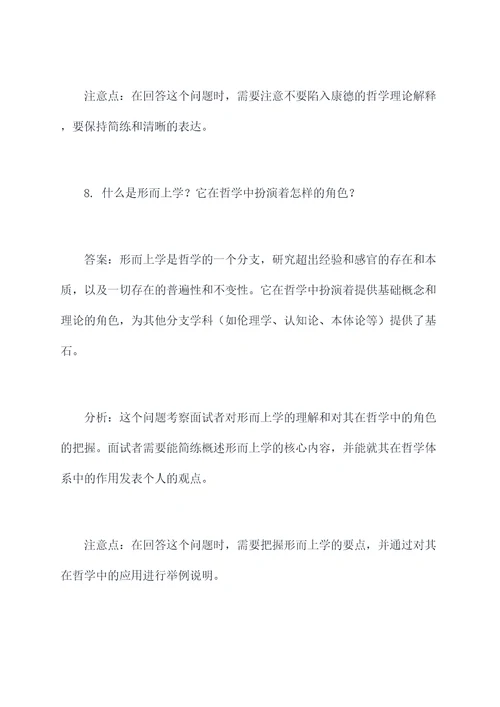 注意点：在回答这个问题时，需要注意不要陷入康德的哲学理论解释，要保持简练和清晰的表达。

8. 什么是形而上学？它在哲学中扮演着怎样的角色？

答案：形而上学是哲学的一个分支，研究超出经验和感官的存在和本质，以及一切存在的普遍性和不变性。它在哲学中扮演着提供基础概念和理论的角色，为其他分支学科（如伦理学、认知论、本体论等）提供了基石。

分析：这个问题考察面试者对形而上学的理解和对其在哲学中的角色的把握。面试者需要能简练概述形而上学的核心内容，并能就其在哲学体系中的作用发表个人的观点。

注意点：在回答这个问题时，需要把握形而上学的要点，并通过对其在哲学中的应用进行举例说明。